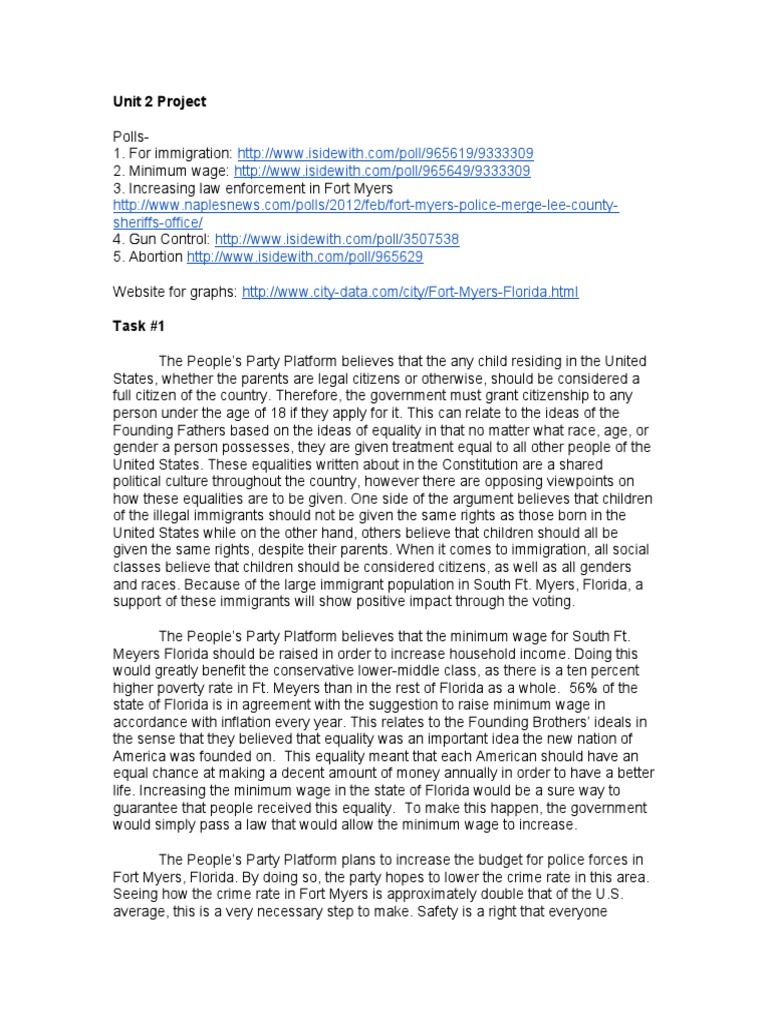 Unit 2 Project

Polls-
1. For immigration: http://www.isidewith.com/poll/965619/9333309
2. Minimum wage: http://www.isidewith.com/poll/965649/9333309
3. Increasing law enforcement in Fort Myers http://www.naplesnews.com/polls/2012/feb/fort-myers-police-merge-lee-county-sheriffs-office/
4. Gun Control: http://www.isidewith.com/poll/3507538
5. Abortion http://www.isidewith.com/poll/965629

Website for graphs: http://www.city-data.com/city/Fort-Myers-Florida.html

Task #1

The People's Party Platform believes that the any child residing in the United States, whether the parents are legal citizens or otherwise, should be considered a full citizen of the country. Therefore, the government must grant citizenship to any person under the age of 18 if they apply for it. This can relate to the ideas of the Founding Fathers based on the ideas of equality in that no matter what race, age, or gender a person possesses, they are given treatment equal to all other people of the United States. These equalities written about in the Constitution are a shared political culture throughout the country, however there are opposing viewpoints on how these equalities are to be given. One side of the argument believes that children of the illegal immigrants should not be given the same rights as those born in the United States while on the other hand, others believe that children should all be given the same rights, despite their parents. When it comes to immigration, all social classes believe that children should be considered citizens, as well as all genders and races. Because of the large immigrant population in South Ft. Myers, Florida, a support of these immigrants will show positive impact through the voting.

The People's Party Platform believes that the minimum wage for South Ft. Meyers Florida should be raised in order to increase household income. Doing this would greatly benefit the conservative lower-middle class, as there is a ten percent higher poverty rate in Ft. Meyers than in the rest of Florida as a whole. 56% of the state of Florida is in agreement with the suggestion to raise minimum wage in accordance with inflation every year. This relates to the Founding Brothers' ideals in the sense that they believed that equality was an important idea the new nation of America was founded on. This equality meant that each American should have an equal chance at making a decent amount of money annually in order to have a better life. Increasing the minimum wage in the state of Florida would be a sure way to guarantee that people received this equality. To make this happen, the government would simply pass a law that would allow the minimum wage to increase.

The People's Party Platform plans to increase the budget for police forces in Fort Myers, Florida. By doing so, the party hopes to lower the crime rate in this area. Seeing how the crime rate in Fort Myers is approximately double that of the U.S. average, this is a very necessary step to make. Safety is a right that everyone